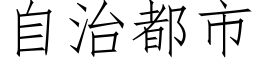 自治都市